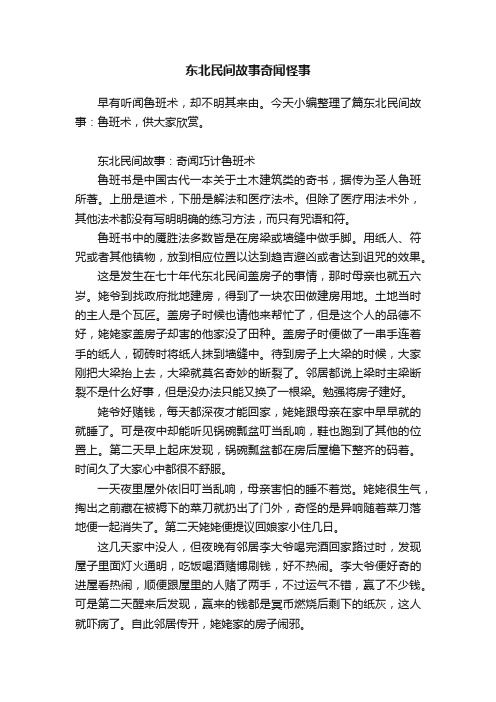 东北民间故事奇闻怪事

早有听闻鲁班术，却不明其来由。今天小编整理了篇东北民间故事：鲁班术，供大家欣赏。

东北民间故事：奇闻巧计鲁班术

鲁班书是中国古代一本关于土木建筑类的奇书，据传为圣人鲁班所著。上册是道术，下册是解法和医疗法术。但除了医疗用法术外，其他法术都没有写明明确的练习方法，而只有咒语和符。

鲁班书中的魇胜法多数皆是在房梁或墙缝中做手脚。用纸人、符咒或者其他镇物，放到相应位置以达到趋吉避凶或者达到诅咒的效果。

这是发生在七十年代东北民间盖房子的事情，那时母亲也就五六岁。姥爷到找政府批地建房，得到了一块农田做建房用地。土地当时的主人是个瓦匠。盖房子时候也请他来帮忙了，但是这个人的品德不好，姥姥家盖房子却害的他家没了田种。盖房子时便做了一串手连着手的纸人，砌砖时将纸人抹到墙缝中。待到房子上大梁的时候，大家刚把大梁抬上去，大梁就莫名奇妙的断裂了。邻居都说上梁时主梁断裂不是什么好事，但是没办法只能又换了一根梁。勉强将房子建好。

姥爷好赌钱，每天都深夜才能回家，姥姥跟母亲在家中早早就的就睡了。可是夜中却能听见锅碗瓢盆叮当乱响，鞋也跑到了其他的位置上。第二天早上起床发现，锅碗瓢盆都在房后屋檐下整齐的码着。时间久了大家心中都很不舒服。

一天夜里屋外依旧叮当乱响，母亲害怕的睡不着觉。姥姥很生气，掏出之前藏在被褥下的菜刀就扔出了门外，奇怪的是异响随着菜刀落地便一起消失了。第二天姥姥便提议回娘家小住几日。

这几天家中没人，但夜晚有邻居李大爷喝完酒回家路过时，发现屋子里面灯火通明，吃饭喝酒赌博刷钱，好不热闹。李大爷便好奇的进屋看热闹，顺便跟屋里的人赌了两手，不过运气不错，赢了不少钱。可是第二天醒来后发现，赢来的钱都是冥币燃烧后剩下的纸灰，这人就吓病了。自此邻居传开，姥姥家的房子闹邪。